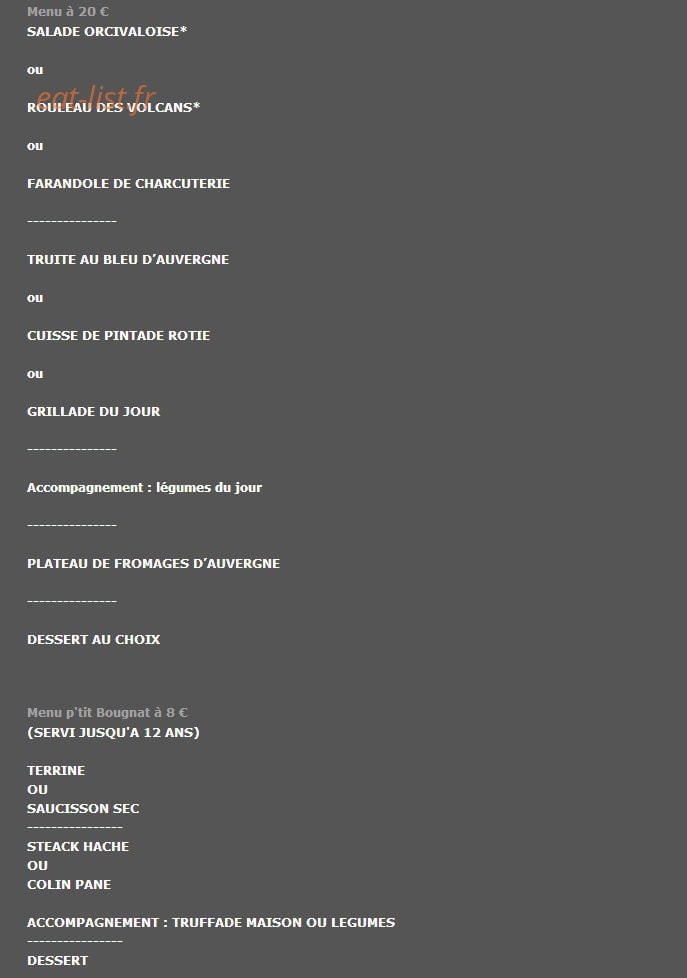 Menu à 20 €
SALADE ORCIVALOISE*

ou

eat-list.fr

ROULEAU DES VOLCANS*

ou

FARANDOLE DE CHARCUTERIE

---------------

TRUITE AU BLEU D'AUVERGNE

ou

CUISSE DE PINTADE ROTIE

ou

GRILLADE DU JOUR

---------------

Accompagnement : légumes du jour

---------------

PLATEAU DE FROMAGES D'AUVERGNE

---------------

DESSERT AU CHOIX

Menu p'tit Bougnat à 8 €
(SERVI JUSQU'A 12 ANS)

TERRINE
OU
SAUCISSON SEC
----------------
STEACK HACHE
OU
COLIN PANE

ACCOMPAGNEMENT : TRUFFADE MAISON OU LEGUMES
----------------
DESSERT